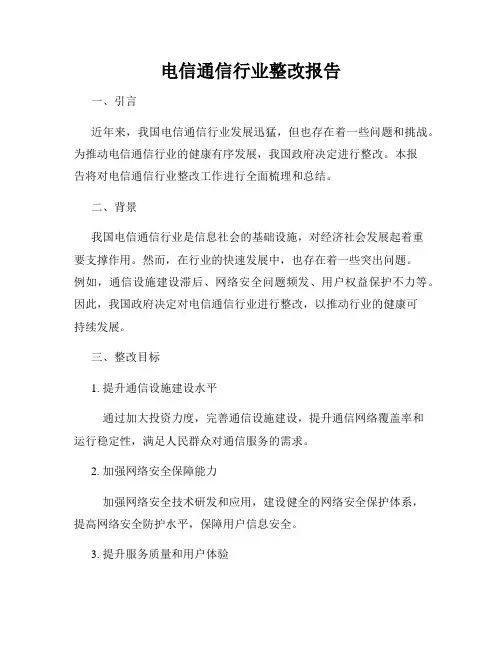 电信通信行业整改报告

一、引言

近年来，我国电信通信行业发展迅猛，但也存在着一些问题和挑战。为推动电信通信行业的健康有序发展，我国政府决定进行整改。本报告将对电信通信行业整改工作进行全面梳理和总结。

二、背景

我国电信通信行业是信息社会的基础设施，对经济社会发展起着重要支撑作用。然而，在行业的快速发展中，也存在着一些突出问题。例如，通信设施建设滞后、网络安全问题频发、用户权益保护不力等。因此，我国政府决定对电信通信行业进行整改，以推动行业的健康可持续发展。

三、整改目标

1. 提升通信设施建设水平

通过加大投资力度，完善通信设施建设，提升通信网络覆盖率和运行稳定性，满足人民群众对通信服务的需求。

2. 加强网络安全保障能力

加强网络安全技术研发和应用，建设健全的网络安全保护体系，提高网络安全防护水平，保障用户信息安全。

3. 提升服务质量和用户体验